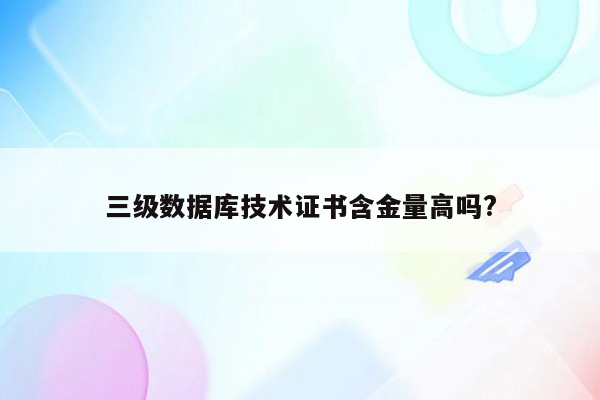 三级数据库技术证书含金量高吗?